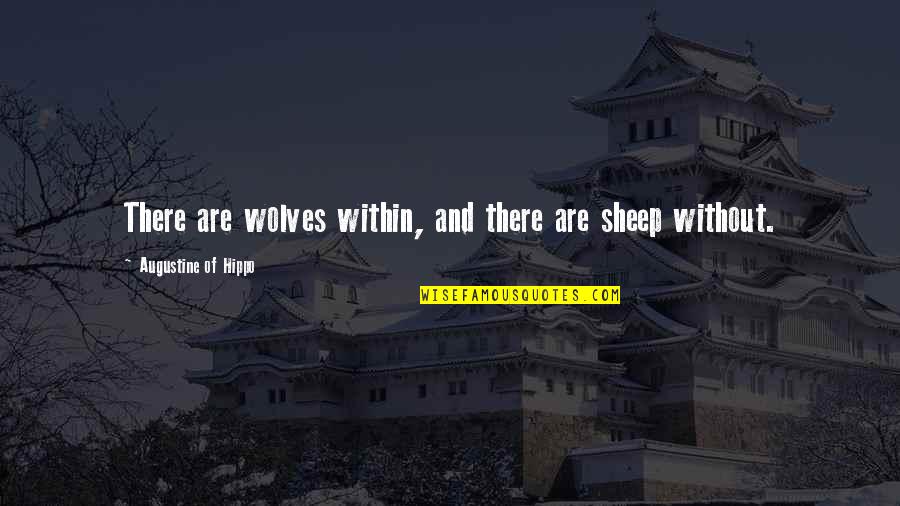 There are wolves within, and there are sheep without.

~ Augustine of Hippo

WISEFAMOUSQUOTES.COM